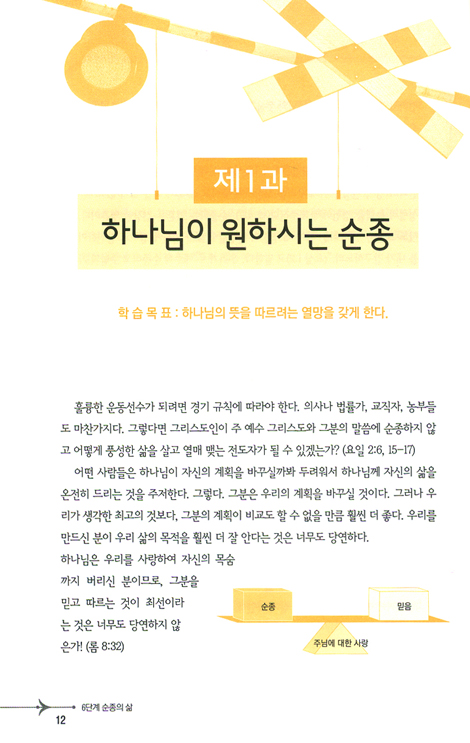 제1과

하나님이 원하시는 순종

학 습 목 표 : 하나님의 뜻을 따르려는 열망을 갖게 한다.

훌륭한 운동선수가 되려면 경기 규칙에 따라야 한다. 의사나 법률가, 교직자, 농부들도 마찬가지다. 그렇다면 그리스도인이 주 예수 그리스도와 그분의 말씀에 순종하지 않고 어떻게 풍성한 삶을 살고 열매 맺는 전도자가 될 수 있겠는가? (요일 2:6, 15-17)

어떤 사람들은 하나님이 자신의 계획을 바꾸실까봐 두려워서 하나님께 자신의 삶을 온전히 드리는 것을 주저한다. 그렇다. 그분은 우리의 계획을 바꾸실 것이다. 그러나 우리가 생각한 최고의 것보다, 그분의 계획이 비교도 할 수 없을 만큼 훨씬 더 좋다. 우리를 만드신 분이 우리 삶의 목적을 훨씬 더 잘 안다는 것은 너무도 당연하다.

하나님은 우리를 사랑하여 자신의 목숨까지 버리신 분이므로, 그분을 믿고 따르는 것이 최선이라는 것은 너무도 당연하지 않은가! (롬 8:32)

순종

믿음

주님에 대한 사랑

6단계 순종의 삶

12